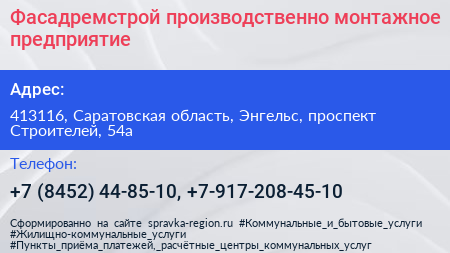 Фасадремстрой производственно монтажное предприятие

Адрес:

413116, Саратовская область, Энгельс, проспект Строителей, 54а

Телефон:

+7 (8452) 44-85-10, +7-917-208-45-10

Сформированно на сайте spravka-region.ru #Коммунальные_и_бытовые_услуги #Жилищно-коммунальные_услуги #Пункты_приёма_платежей,_расчётные_центры_коммунальных_услуг